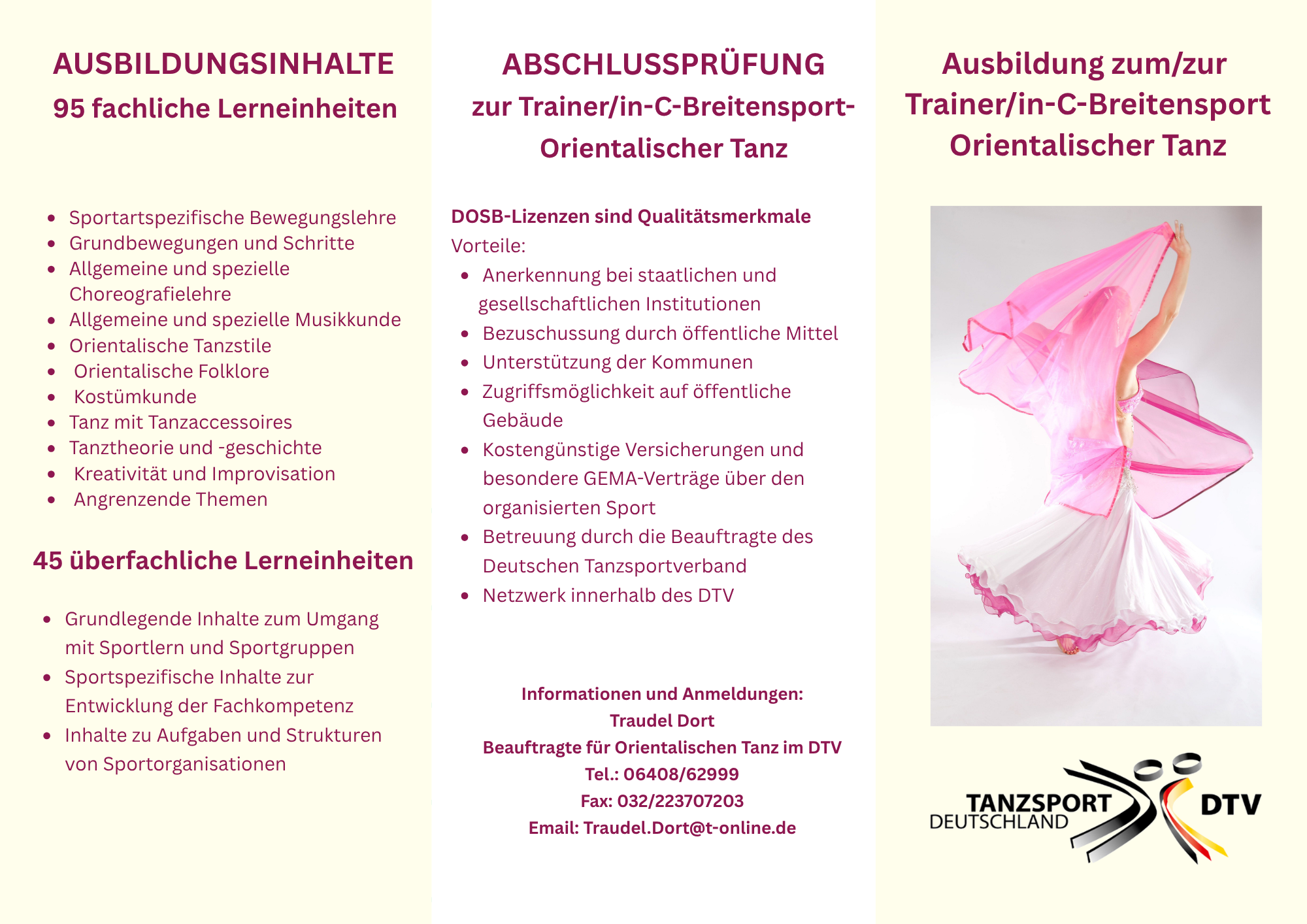 AUSBILDUNGSINHALTE
95 fachliche Lerneinheiten

- Sportartspezifische Bewegungslehre
- Grundbewegungen und Schritte
- Allgemeine und spezielle Choreografielehre
- Allgemeine und spezielle Musikkunde
- Orientalische Tanzstile
- Orientalische Folklore
- Kostümkunde
- Tanz mit Tanzaccessoires
- Tanztheorie und -geschichte
- Kreativität und Improvisation
- Angrenzende Themen

45 überfachliche Lerneinheiten

- Grundlegende Inhalte zum Umgang mit Sportlern und Sportgruppen
- Sportspezifische Inhalte zur Entwicklung der Fachkompetenz
- Inhalte zu Aufgaben und Strukturen von Sportorganisationen

ABSCHLUSSPRÜFUNG
zur Trainer/in-C-Breitensport-Orientalischer Tanz

DOSB-Lizenzen sind Qualitätsmerkmale
Vorteile:
- Anerkennung bei staatlichen und gesellschaftlichen Institutionen
- Bezuschussung durch öffentliche Mittel
- Unterstützung der Kommunen
- Zugriffsmöglichkeit auf öffentliche Gebäude
- Kostengünstige Versicherungen und besondere GEMA-Verträge über den organisierten Sport
- Betreuung durch die Beauftragte des Deutschen Tanzsportverband
- Netzwerk innerhalb des DTV

Informationen und Anmeldungen:
Traudel Dort
Beauftragte für Orientalischen Tanz im DTV
Tel.: 06408/62999
Fax: 032/223707203
Email: Traudel.Dort@t-online.de

Ausbildung zum/zur Trainer/in-C-Breitensport Orientalischer Tanz

TANZSPORT DEUTSCHLAND DTV